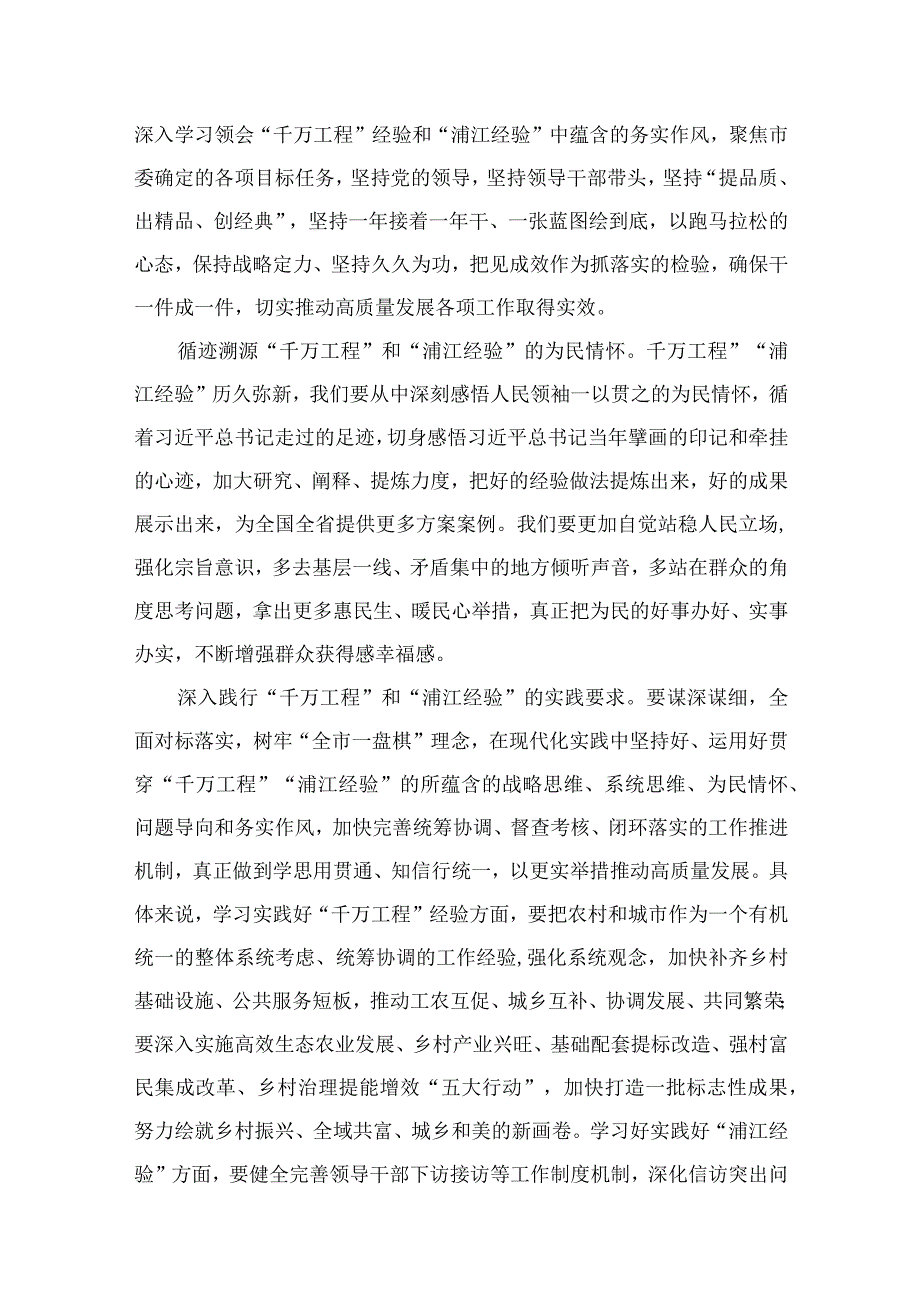 深入学习领会“千万工程”经验和“浦江经验”中蕴含的务实作风，聚焦市委确定的各项目标任务，坚持党的领导，坚持领导干部带头，坚持“提品质、出精品、创经典”，坚持一年接着一年干、一张蓝图绘到底，以跑马拉松的心态，保持战略定力、坚持久久为功，把见成效作为抓落实的检验，确保干一件成一件，切实推动高质量发展各项工作取得实效。

循迹溯源“千万工程”和“浦江经验”的为民情怀。千万工程”“浦江经验”历久弥新，我们要从中深刻感悟人民领袖一以贯之的为民情怀，循着习近平总书记走过的足迹，切身感悟习近平总书记当年擘画的印记和牵挂的心迹，加大研究、阐释、提炼力度，把好的经验做法提炼出来，好的成果展示出来，为全国全省提供更多方案案例。我们要更加自觉站稳人民立场，强化宗旨意识，多去基层一线、矛盾集中的地方倾听声音，多站在群众的角度思考问题，拿出更多惠民生、暖民心举措，真正把为民的好事办好、实事办实，不断增强群众获得感幸福感。

深入践行“千万工程”和“浦江经验”的实践要求。要谋深谋细，全面对标落实，树牢“全市一盘棋”理念，在现代化实践中坚持好、运用好贯穿“千万工程”“浦江经验”的所蕴含的战略思维、系统思维、为民情怀、问题导向和务实作风，加快完善统筹协调、督查考核、闭环落实的工作推进机制，真正做到学思用贯通、知信行统一，以更实举措推动高质量发展。具体来说，学习实践好“千万工程”经验方面，要把农村和城市作为一个有机统一的整体系统考虑、统筹协调的工作经验，强化系统观念，加快补齐乡村基础设施、公共服务短板，推动工农互促、城乡互补、协调发展、共同繁荣要深入实施高效生态农业发展、乡村产业兴旺、基础配套提标改造、强村富民集成改革、乡村治理提能增效“五大行动”，加快打造一批标志性成果，努力绘就乡村振兴、全域共富、城乡和美的新画卷。学习好实践好“浦江经验”方面，要健全完善领导干部下访接访等工作制度机制，深化信访突出问